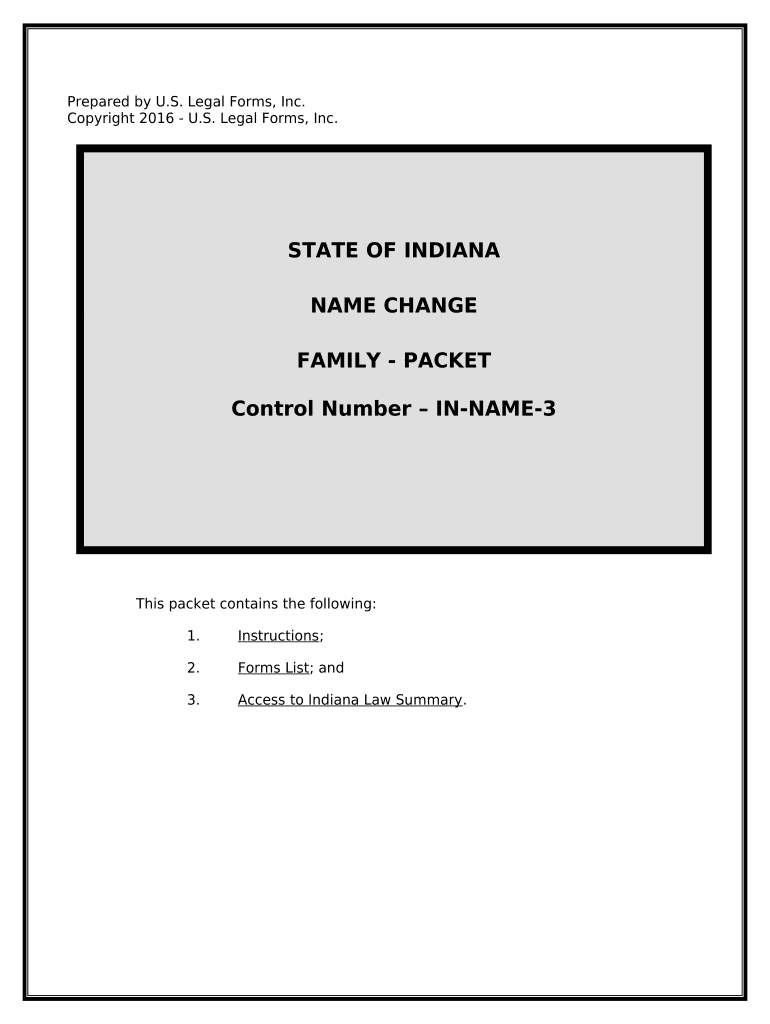 Prepared by U.S. Legal Forms, Inc.
Copyright 2016 - U.S. Legal Forms, Inc.

STATE OF INDIANA

NAME CHANGE

FAMILY - PACKET

Control Number – IN-NAME-3

This packet contains the following:

1. Instructions;

2. Forms List; and

3. Access to Indiana Law Summary.